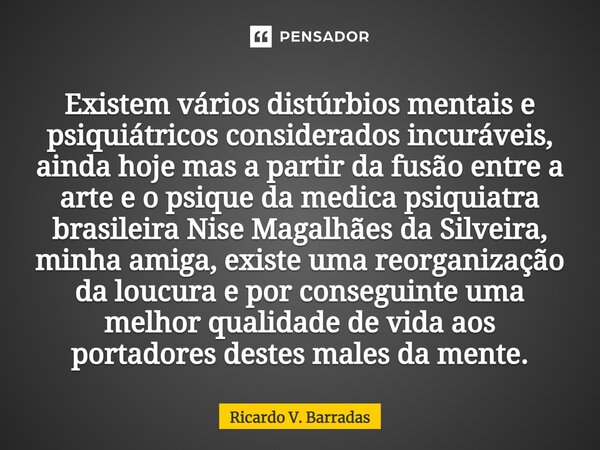 PENSADOR

Existem vários distúrbios mentais e psiquiátricos considerados incuráveis, ainda hoje mas a partir da fusão entre a arte e o psique da medica psiquiatra brasileira Nise Magalhães da Silveira, minha amiga, existe uma reorganização da loucura e por conseguinte uma melhor qualidade de vida aos portadores destes males da mente.

Ricardo V. Barradas